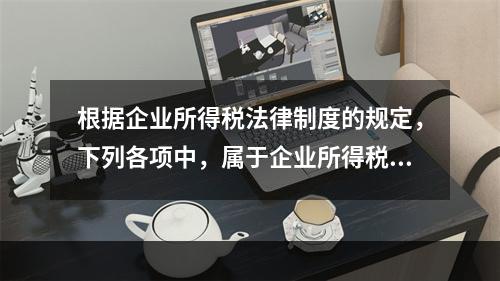 根据企业所得税法律制度的规定，下列各项中，属于企业所得税...